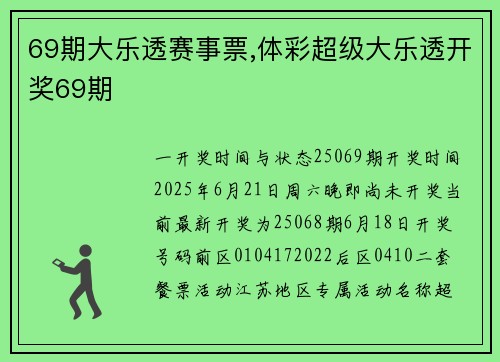 69期大乐透赛事票,体彩超级大乐透开奖69期

一开奖时间与状态25069期开奖时间2025年6月21日周六晚即尚未开奖当前最新开奖为25068期6月18日开奖号码前区0104172022后区0410二套餐票活动江苏地区专属活动名称超